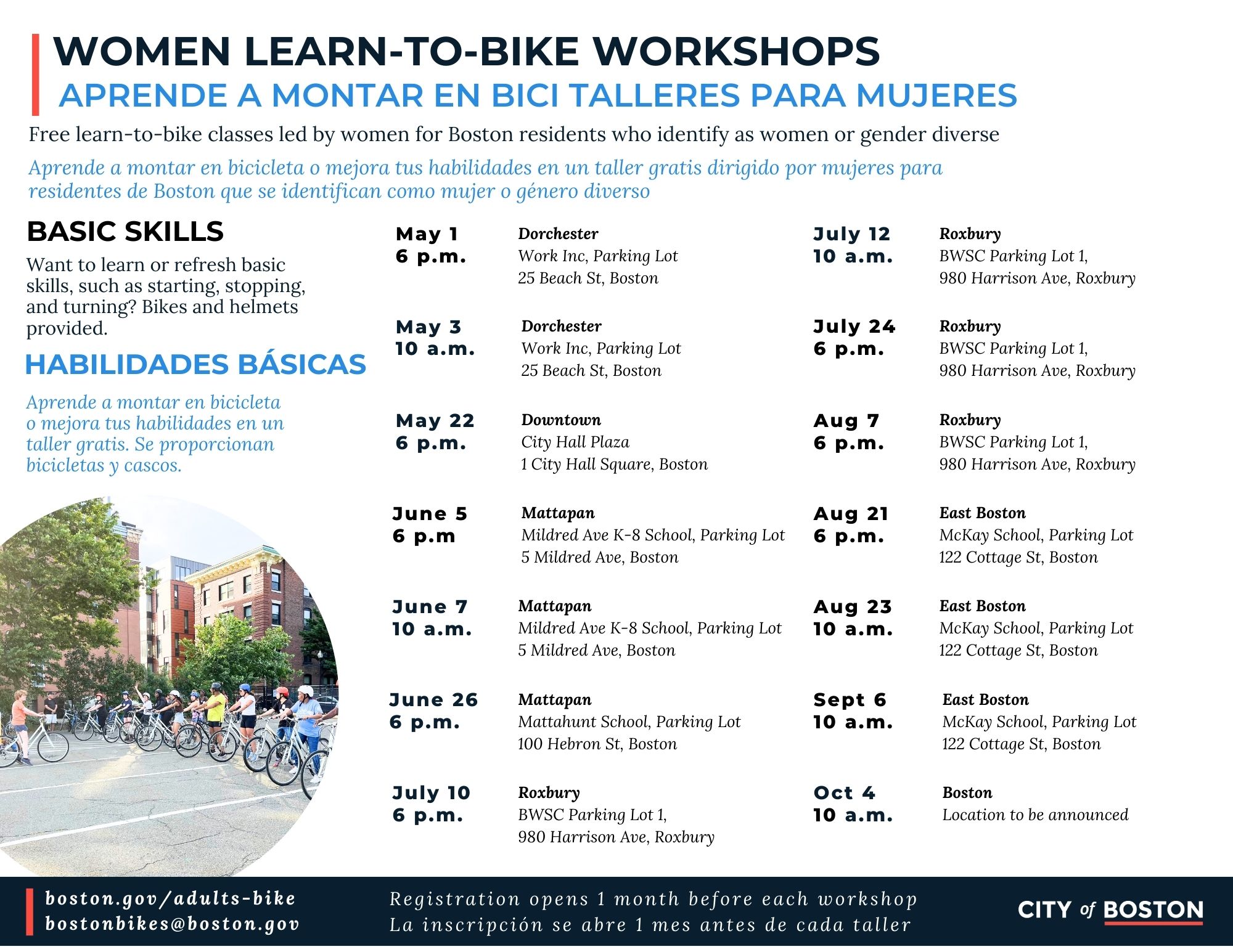 WOMEN LEARN-TO-BIKE WORKSHOPS
APRENDE A MONTAR EN BICI TALLERES PARA MUJERES

Free learn-to-bike classes led by women for Boston residents who identify as women or gender diverse

Aprende a montar en bicicleta o mejora tus habilidades en un taller gratis dirigido por mujeres para residentes de Boston que se identifican como mujer o género diverso

BASIC SKILLS

Want to learn or refresh basic skills, such as starting, stopping, and turning? Bikes and helmets provided.

HABILIDADES BÁSICAS

Aprende a montar en bicicleta o mejora tus habilidades en un taller gratis. Se proporcionan bicicletas y cascos.

May 1
6 p.m.
Dorchester
Work Inc, Parking Lot
25 Beach St, Boston

May 3
10 a.m.
Dorchester
Work Inc, Parking Lot
25 Beach St, Boston

May 22
6 p.m.
Downtown
City Hall Plaza
1 City Hall Square, Boston

June 5
6 p.m
Mattapan
Mildred Ave K-8 School, Parking Lot
5 Mildred Ave, Boston

June 7
10 a.m.
Mattapan
Mildred Ave K-8 School, Parking Lot
5 Mildred Ave, Boston

June 26
6 p.m.
Mattapan
Mattahunt School, Parking Lot
100 Hebron St, Boston

July 10
6 p.m.
Roxbury
BWSC Parking Lot 1,
980 Harrison Ave, Roxbury

July 12
10 a.m.
Roxbury
BWSC Parking Lot 1,
980 Harrison Ave, Roxbury

July 24
6 p.m.
Roxbury
BWSC Parking Lot 1,
980 Harrison Ave, Roxbury

Aug 7
6 p.m.
Roxbury
BWSC Parking Lot 1,
980 Harrison Ave, Roxbury

Aug 21
6 p.m.
East Boston
McKay School, Parking Lot
122 Cottage St, Boston

Aug 23
10 a.m.
East Boston
McKay School, Parking Lot
122 Cottage St, Boston

Sept 6
10 a.m.
East Boston
McKay School, Parking Lot
122 Cottage St, Boston

Oct 4
10 a.m.
Boston
Location to be announced

boston.gov/adults-bike
bostonbikes@boston.gov

Registration opens 1 month before each workshop
La inscripción se abre 1 mes antes de cada taller

CITY of BOSTON